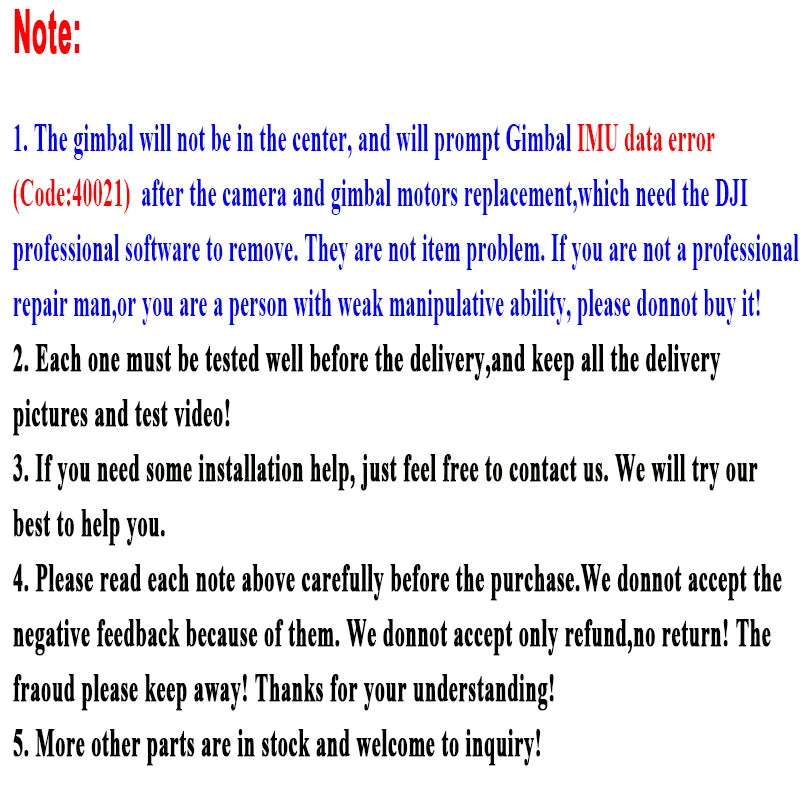 Note:

1. The gimbal will not be in the center, and will prompt Gimbal IMU data error (Code:40021) after the camera and gimbal motors replacement,which need the DJI professional software to remove. They are not item problem. If you are not a professional repair man,or you are a person with weak manipulative ability, please donnot buy it!
2. Each one must be tested well before the delivery,and keep all the delivery pictures and test video!
3. If you need some installation help, just feel free to contact us. We will try our best to help you.
4. Please read each note above carefully before the purchase.We donnot accept the negative feedback because of them. We donnot accept only refund,no return! The fraoud please keep away! Thanks for your understanding!
5. More other parts are in stock and welcome to inquiry!